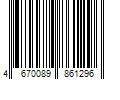 4 670089 861296